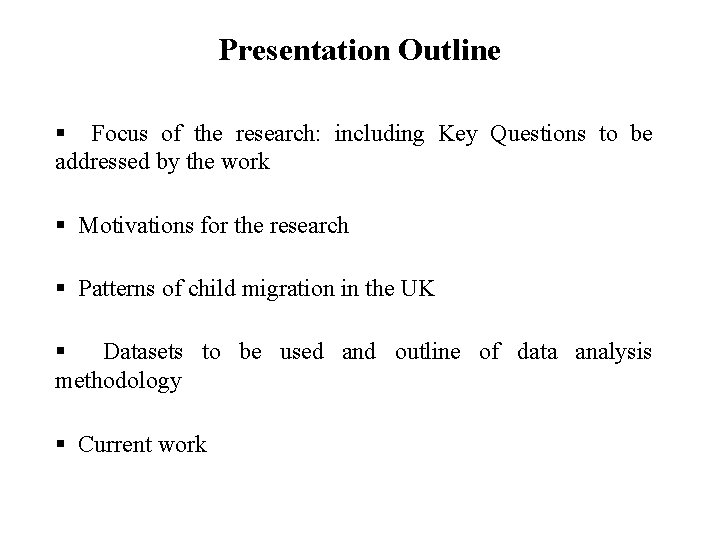 Presentation Outline

▪ Focus of the research: including Key Questions to be addressed by the work

▪ Motivations for the research

▪ Patterns of child migration in the UK

▪ Datasets to be used and outline of data analysis methodology

▪ Current work